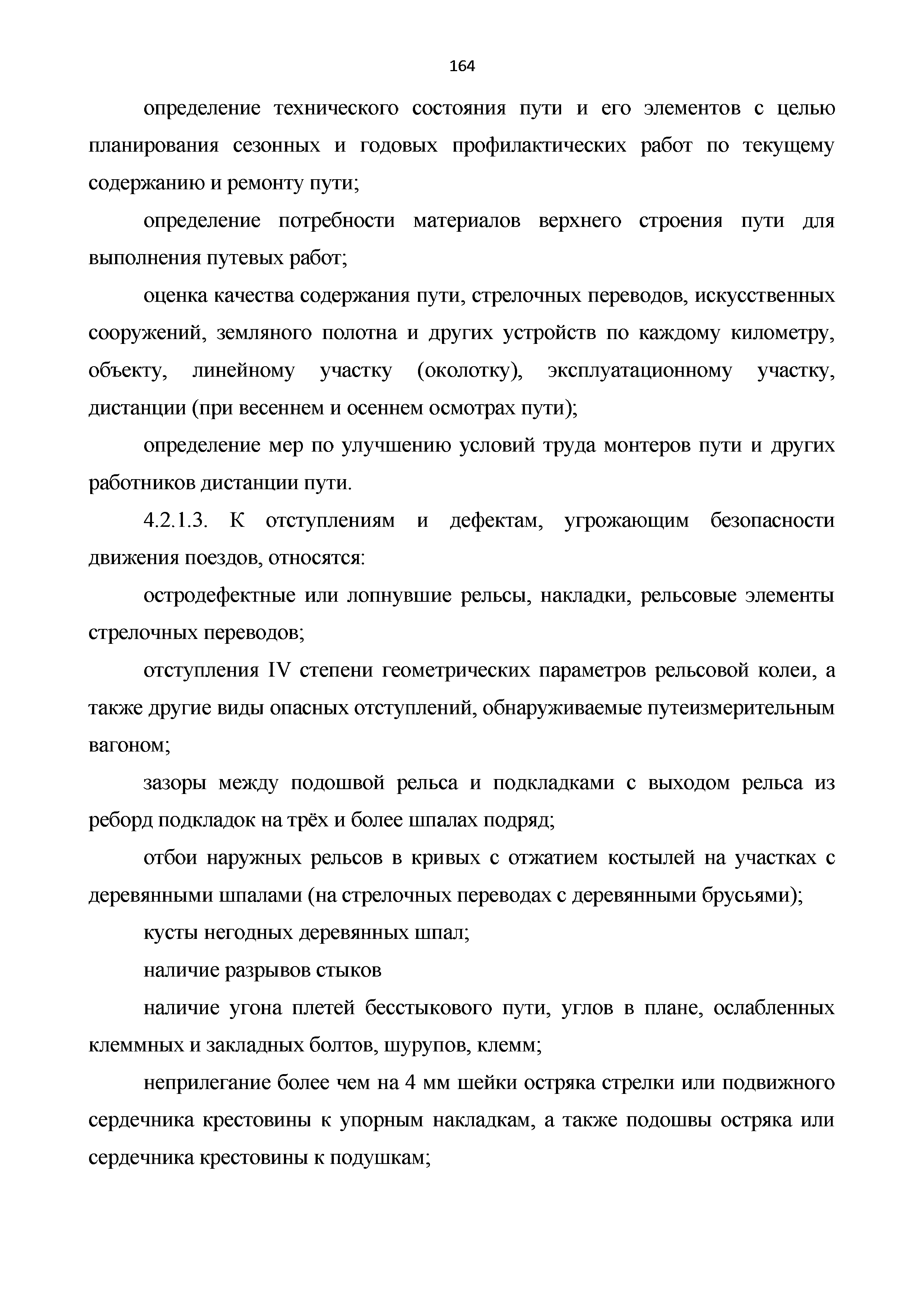 164

определение технического состояния пути и его элементов с целью планирования сезонных и годовых профилактических работ по текущему содержанию и ремонту пути;

определение потребности материалов верхнего строения пути для выполнения путевых работ;

оценка качества содержания пути, стрелочных переводов, искусственных сооружений, земляного полотна и других устройств по каждому километру, объекту, линейному участку (околотку), эксплуатационному участку, дистанции (при весеннем и осеннем осмотрах пути);

определение мер по улучшению условий труда монтеров пути и других работников дистанции пути.

4.2.1.3. К отступлениям и дефектам, угрожающим безопасности движения поездов, относятся:

остродефектные или лопнувшие рельсы, накладки, рельсовые элементы стрелочных переводов;

отступления IV степени геометрических параметров рельсовой колеи, а также другие виды опасных отступлений, обнаруживаемые путеизмерительным вагоном;

зазоры между подошвой рельса и подкладками с выходом рельса из реборд подкладок на трёх и более шпалах подряд;

отбои наружных рельсов в кривых с отжатием костылей на участках с деревянными шпалами (на стрелочных переводах с деревянными брусьями);

кусты негодных деревянных шпал;

наличие разрывов стыков

наличие угона плетей бесстыкового пути, углов в плане, ослабленных клеммных и закладных болтов, шурупов, клемм;

неприлегание более чем на 4 мм шейки остряка стрелки или подвижного сердечника крестовины к упорным накладкам, а также подошвы остряка или сердечника крестовины к подушкам;